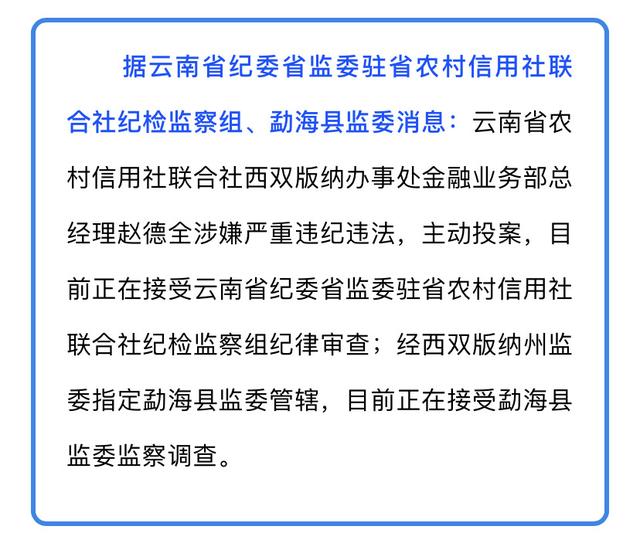 据云南省纪委省监委驻省农村信用社联合社纪检监察组、勐海县监委消息：云南省农村信用社联合社西双版纳办事处金融业务部总经理赵德全涉嫌严重违纪违法，主动投案，目前正在接受云南省纪委省监委驻省农村信用社联合社纪检监察组纪律审查；经西双版纳州监委指定勐海县监委管辖，目前正在接受勐海县监委监察调查。